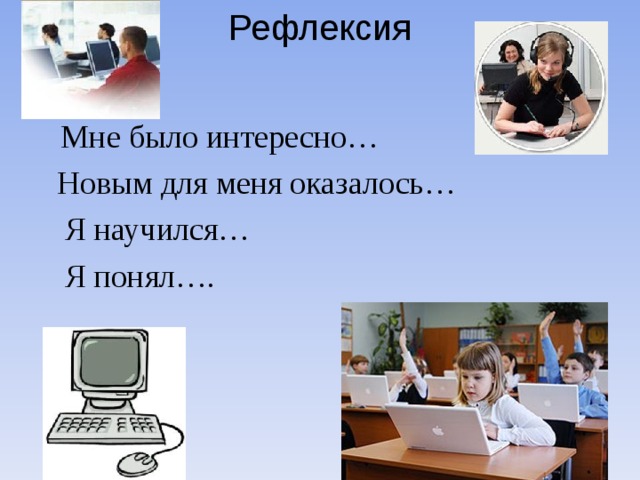 Рефлексия

Мне было интересно…

Новым для меня оказалось…

Я научился…

Я понял….